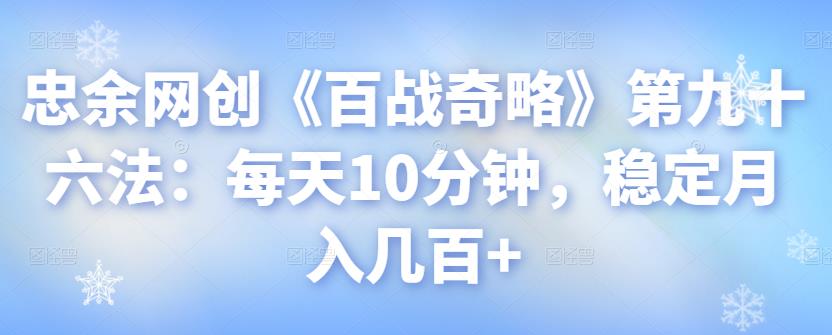 忠余网创《百战奇略》第九十六法：每天10分钟，稳定月入几百+